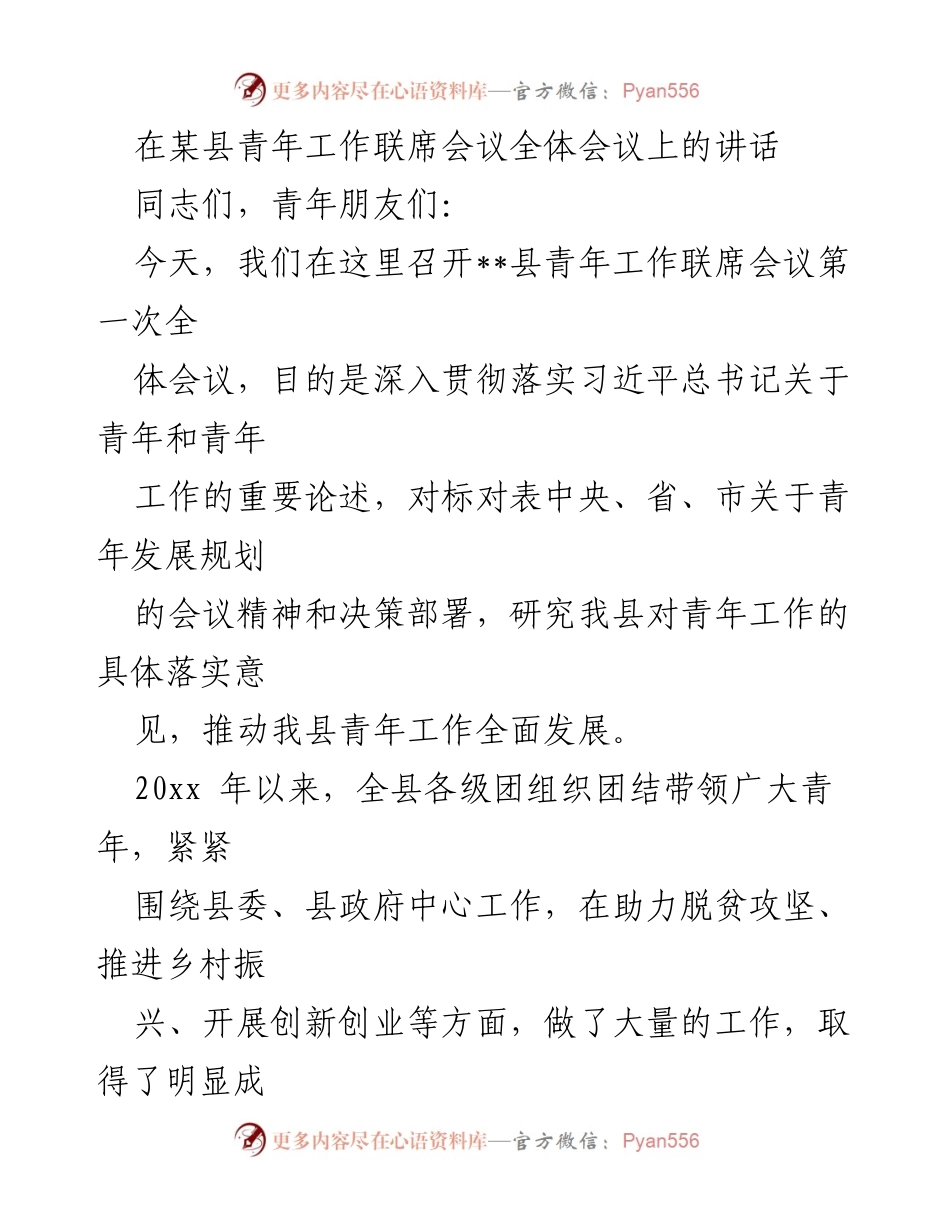 更多内容尽在心语资料库—官方微信：Pyan556

在某县青年工作联席会议全体会议上的讲话

同志们，青年朋友们:

今天，我们在这里召开**县青年工作联席会议第一次全

体会议，目的是深入贯彻落实习近平总书记关于青年和青年

工作的重要论述，对标对表中央、省、市关于青年发展规划

的会议精神和决策部署，研究我县对青年工作的具体落实意

见，推动我县青年工作全面发展。

20xx 年以来，全县各级团组织团结带领广大青年，紧紧

围绕县委、县政府中心工作，在助力脱贫攻坚、推进乡村振

兴、开展创新创业等方面，做了大量的工作，取得了明显成

更多内容尽在心语资料库—官方微信：Pyan556